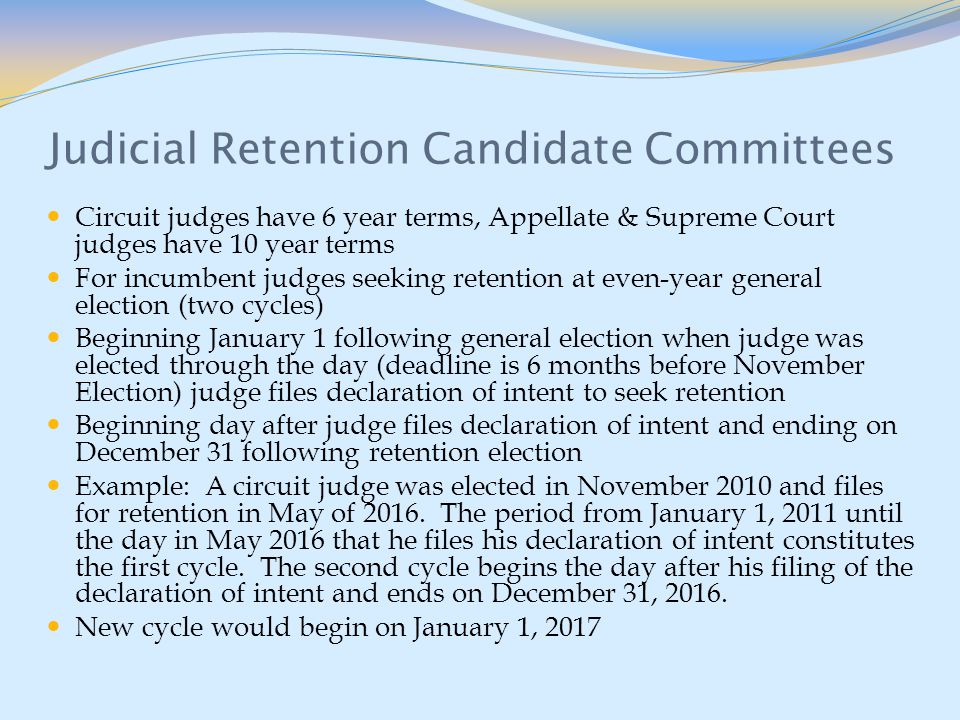 Judicial Retention Candidate Committees

- Circuit judges have 6 year terms, Appellate & Supreme Court judges have 10 year terms
- For incumbent judges seeking retention at even-year general election (two cycles)
- Beginning January 1 following general election when judge was elected through the day (deadline is 6 months before November Election) judge files declaration of intent to seek retention
- Beginning day after judge files declaration of intent and ending on December 31 following retention election
- Example: A circuit judge was elected in November 2010 and files for retention in May of 2016. The period from January 1, 2011 until the day in May 2016 that he files his declaration of intent constitutes the first cycle. The second cycle begins the day after his filing of the declaration of intent and ends on December 31, 2016.
- New cycle would begin on January 1, 2017